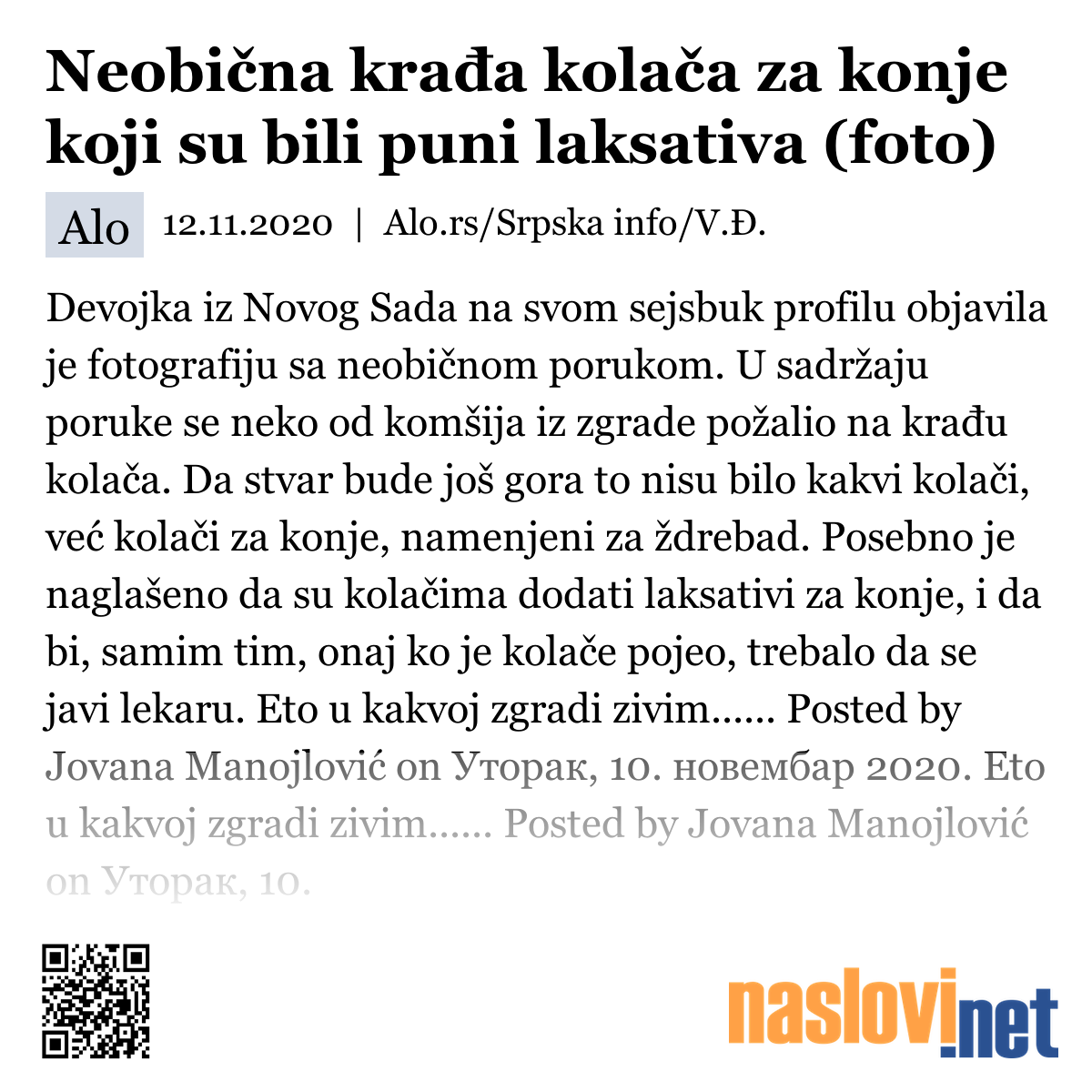 Neobična krađa kolača za konje koji su bili puni laksativa (foto)

Alo 12.11.2020 | Alo.rs/Srpska info/V.Đ.

Devojka iz Novog Sada na svom sejsbuk profilu objavila je fotografiju sa neobičnom porukom. U sadržaju poruke se neko od komšija iz zgrade požalio na krađu kolača. Da stvar bude još gora to nisu bilo kakvi kolači, već kolači za konje, namenjeni za ždrebad. Posebno je naglašeno da su kolačima dodati laksativi za konje, i da bi, samim tim, onaj ko je kolače pojeo, trebalo da se javi lekaru. Eto u kakvoj zgradi zivim...... Posted by Jovana Manojlović on Уторак, 10. новембар 2020. Eto u kakvoj zgradi zivim...... Posted by Jovana Manojlović on Уторак, 10.

naslovi.net